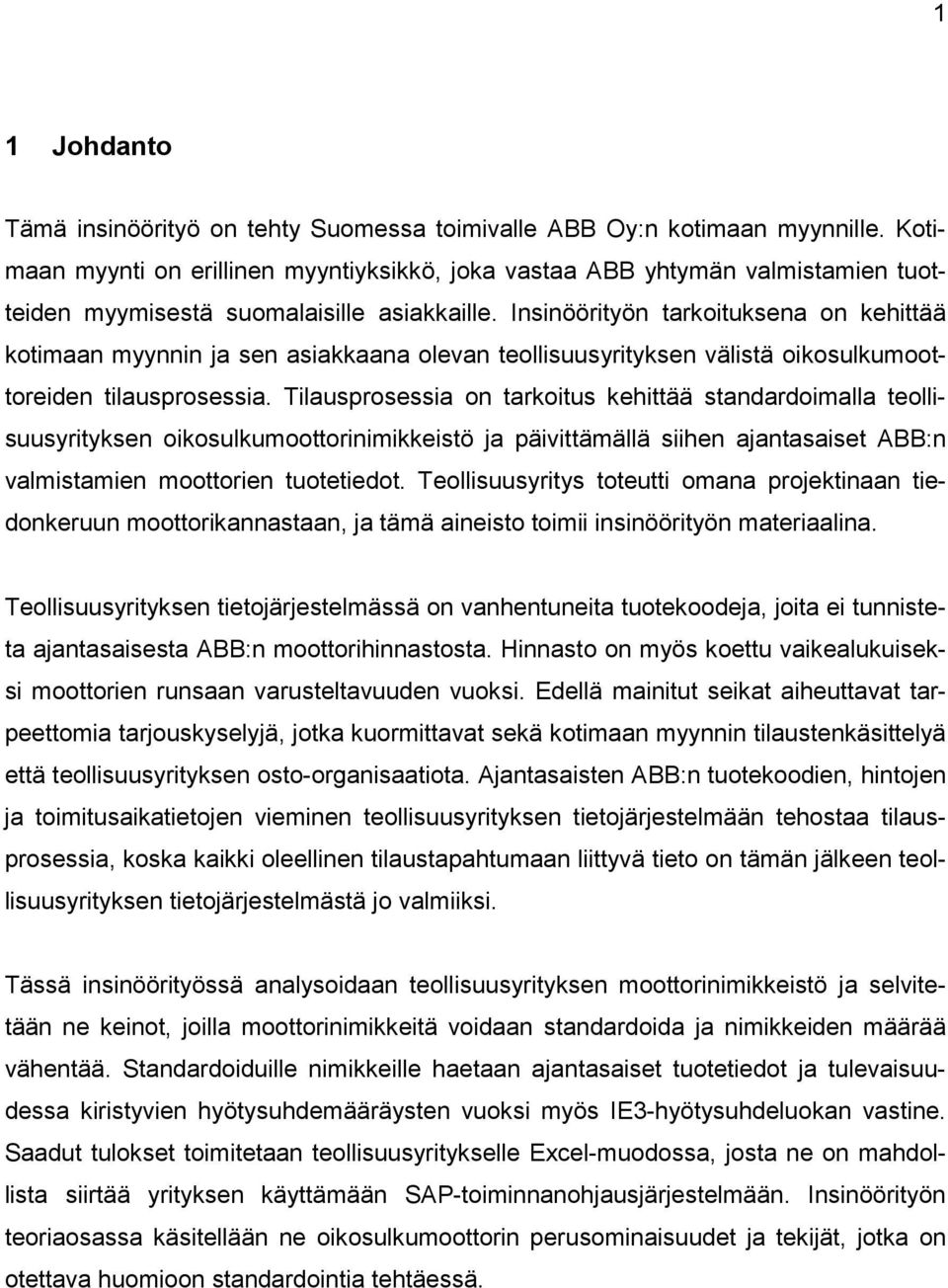 1

1 Johdanto

Tämä insinöörityö on tehty Suomessa toimivalle ABB Oy:n kotimaan myynnille. Kotimaan myynti on erillinen myyntiyksikkö, joka vastaa ABB yhtymän valmistamien tuotteiden myymisestä suomalaisille asiakkaille. Insinöörityön tarkoituksena on kehittää kotimaan myynnin ja sen asiakkaana olevan teollisuusyrityksen välistä oikosulkumoottoreiden tilausprosessia. Tilausprosessia on tarkoitus kehittää standardoimalla teollisuusyrityksen oikosulkumoottorinimikkeistö ja päivittämällä siihen ajantasaiset ABB:n valmistamien moottorien tuotetiedot. Teollisuusyritys toteutti omana projektinaan tiedonkeruun moottorikannastaan, ja tämä aineisto toimii insinöörityön materiaalina.

Teollisuusyrityksen tietojärjestelmässä on vanhentuneita tuotekoodeja, joita ei tunnisteta ajantasaisesta ABB:n moottorihinnastosta. Hinnasto on myös koettu vaikealukuiseksi moottorien runsaan varusteltavuuden vuoksi. Edellä mainitut seikat aiheuttavat tarpeettomia tarjouskyselyjä, jotka kuormittavat sekä kotimaan myynnin tilaustenkäsittelyä että teollisuusyrityksen osto-organisaatiota. Ajantasaisten ABB:n tuotekoodien, hintojen ja toimitusaikatietojen vieminen teollisuusyrityksen tietojärjestelmään tehostaa tilausprosessia, koska kaikki oleellinen tilaustapahtumaan liittyvä tieto on tämän jälkeen teollisuusyrityksen tietojärjestelmästä jo valmiiksi.

Tässä insinöörityössä analysoidaan teollisuusyrityksen moottorinimikkeistö ja selvitetään ne keinot, joilla moottorinimikkeitä voidaan standardoida ja nimikkeiden määrää vähentää. Standardoiduille nimikkeille haetaan ajantasaiset tuotetiedot ja tulevaisuudessa kiristyvien hyötysuhdemääräysten vuoksi myös IE3-hyötysuhdeluokan vastine. Saadut tulokset toimitetaan teollisuusyritykselle Excel-muodossa, josta ne on mahdollista siirtää yrityksen käyttämään SAP-toiminnanohjausjärjestelmään. Insinöörityön teoriaosassa käsitellään ne oikosulkumoottorin perusominaisuudet ja tekijät, jotka on otettava huomioon standardointia tehtäessä.